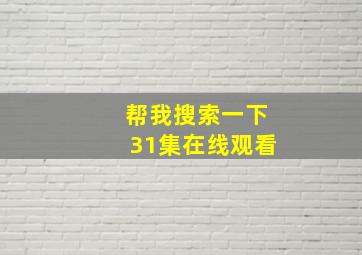 帮我搜索一下
31集在线观看